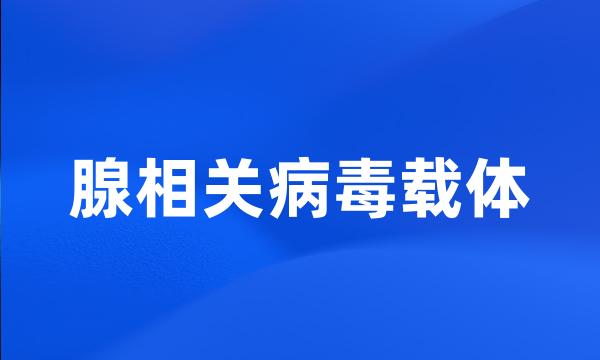 腺相关病毒载体